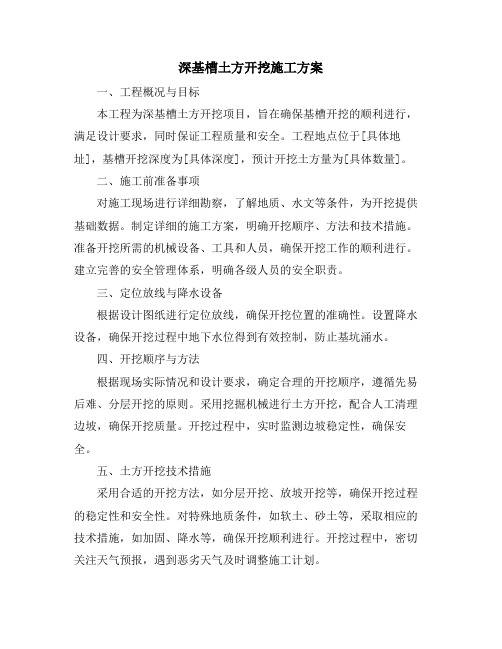 深基槽土方开挖施工方案

一、工程概况与目标

本工程为深基槽土方开挖项目，旨在确保基槽开挖的顺利进行，满足设计要求，同时保证工程质量和安全。工程地点位于[具体地址]，基槽开挖深度为[具体深度]，预计开挖土方量为[具体数量]。

二、施工前准备事项

对施工现场进行详细勘察，了解地质、水文等条件，为开挖提供基础数据。制定详细的施工方案，明确开挖顺序、方法和技术措施。准备开挖所需的机械设备、工具和人员，确保开挖工作的顺利进行。建立完善的安全管理体系，明确各级人员的安全职责。

三、定位放线与降水设备

根据设计图纸进行定位放线，确保开挖位置的准确性。设置降水设备，确保开挖过程中地下水位得到有效控制，防止基坑涌水。

四、开挖顺序与方法

根据现场实际情况和设计要求，确定合理的开挖顺序，遵循先易后难、分层开挖的原则。采用挖掘机械进行土方开挖，配合人工清理边坡，确保开挖质量。开挖过程中，实时监测边坡稳定性，确保安全。

五、土方开挖技术措施

采用合适的开挖方法，如分层开挖、放坡开挖等，确保开挖过程的稳定性和安全性。对特殊地质条件，如软土、砂土等，采取相应的技术措施，如加固、降水等，确保开挖顺利进行。开挖过程中，密切关注天气预报，遇到恶劣天气及时调整施工计划。